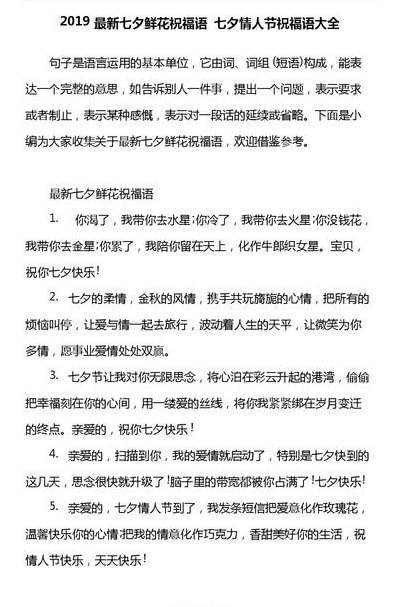 2019 最新七夕鲜花祝福语 七夕情人节祝福语大全

句子是语言运用的基本单位，它由词、词组(短语)构成，能表达一个完整的意思，如告诉别人一件事，提出一个问题，表示要求或者制止，表示某种感慨，表示对一段话的延续或省略。下面是小编为大家收集关于最新七夕鲜花祝福语，欢迎借鉴参考。

最新七夕鲜花祝福语

1. 你渴了，我带你去水星;你冷了，我带你去火星;你没钱花，我带你去金星;你累了，我陪你留在天上，化作牛郎织女星。宝贝，祝你七夕快乐!

2. 七夕的柔情，金秋的风情，携手共玩旖旎的心情，把所有的烦恼叫停，让爱与情一起去旅行，波动着人生的天平，让微笑为你多情，愿事业爱情处处双赢。

3. 七夕节让我对你无限思念，将心泊在彩云升起的港湾，偷偷把幸福刻在你的心间，用一缕爱的丝线，将你我紧紧绑在岁月变迁的终点。亲爱的，祝你七夕快乐!

4. 亲爱的，扫描到你，我的爱情就启动了，特别是七夕快到的这几天，思念很快就升级了!脑子里的带宽都被你占满了!七夕快乐!

5. 亲爱的，七夕情人节到了，我发条短信把爱意化作玫瑰花，温馨快乐你的心情;把我的情意化作巧克力，香甜美好你的生活，祝情人节快乐，天天快乐!